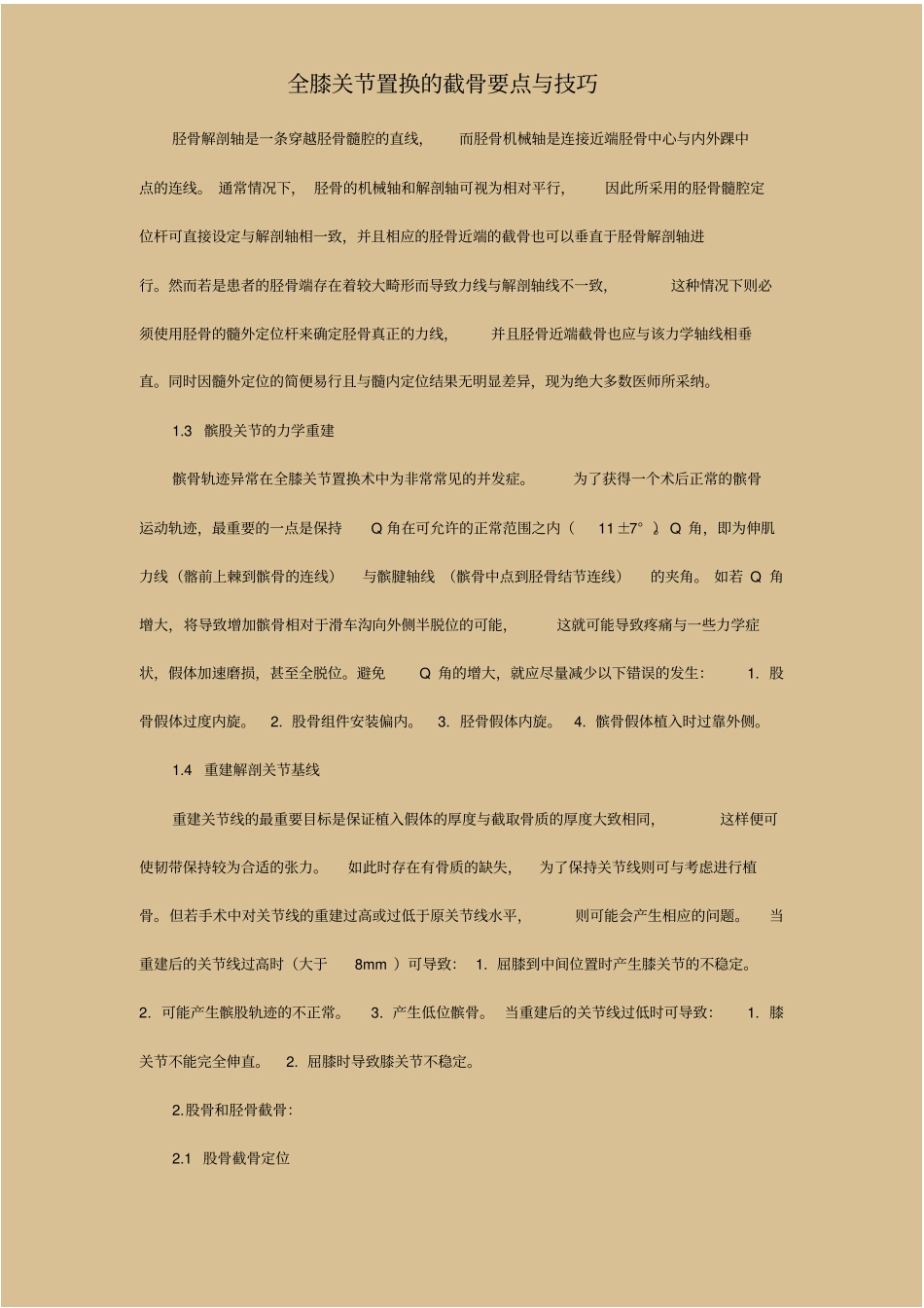 全膝关节置换的截骨要点与技巧

胫骨解剖轴是一条穿越胫骨髓腔的直线，而胫骨机械轴是连接近端胫骨中心与内外踝中点的连线。通常情况下，胫骨的机械轴和解剖轴可视为相对平行，因此所采用的胫骨髓腔定位杆可直接设定与解剖轴相一致，并且相应的胫骨近端的截骨也可以垂直于胫骨解剖轴进行。然而若是患者的胫骨端存在着较大畸形而导致力线与解剖轴线不一致，这种情况下则必须使用胫骨的髓外定位杆来确定胫骨真正的力线，并且胫骨近端截骨也应与该力学轴线相垂直。同时因髓外定位的简便易行且与髓内定位结果无明显差异，现为绝大多数医师所采纳。

1.3 髌股关节的力学重建

髌骨轨迹异常在全膝关节置换术中为非常常见的并发症。为了获得一个术后正常的髌骨运动轨迹，最重要的一点是保持 Q 角在可允许的正常范围之内（ 11 ±7° ）。Q 角，即为伸肌力线（髂前上棘到髌骨的连线）与髌腱轴线（髌骨中点到胫骨结节连线）的夹角。如若 Q 角增大，将导致增加髌骨相对于滑车沟向外侧半脱位的可能，这就可能导致疼痛与一些力学症状，假体加速磨损，甚至全脱位。避免 Q 角的增大，就应尽量减少以下错误的发生： 1. 股骨假体过度内旋。 2. 股骨组件安装偏内。 3. 胫骨假体内旋。 4. 髌骨假体植入时过靠外侧。

1.4 重建解剖关节基线

重建关节线的最重要目标是保证植入假体的厚度与截取骨质的厚度大致相同，这样便可使韧带保持较为合适的张力。如此时存在有骨质的缺失，为了保持关节线则可与考虑进行植骨。但若手术中对关节线的重建过高或过低于原关节线水平，则可能会产生相应的问题。当重建后的关节线过高时（大于 8mm ）可导致： 1. 屈膝到中间位置时产生膝关节的不稳定。 2. 可能产生髌股轨迹的不正常。 3. 产生低位髌骨。当重建后的关节线过低时可导致： 1. 膝关节不能完全伸直。 2. 屈膝时导致膝关节不稳定。

2.股骨和胫骨截骨：

2.1 股骨截骨定位